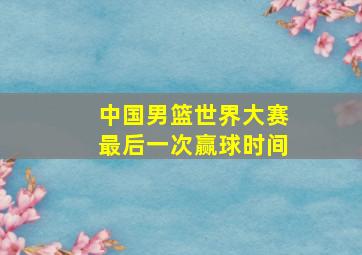 中国男篮世界大赛
最后一次赢球时间